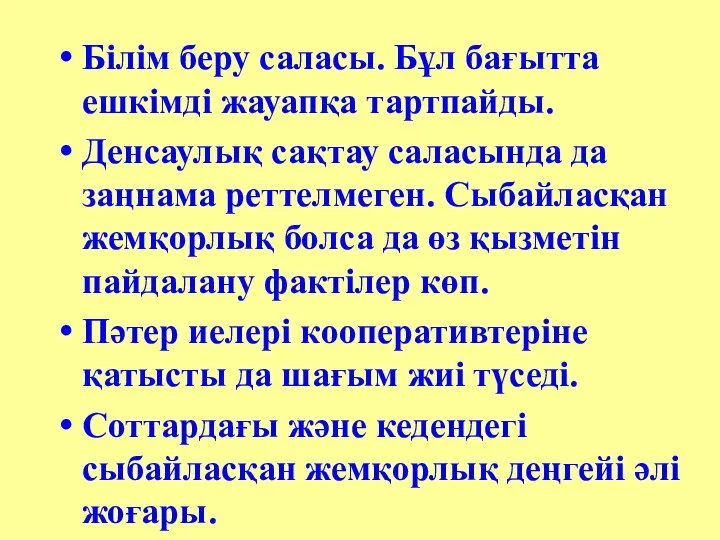 • Білім беру саласы. Бұл бағытта ешкімді жауапқа тартпайды.

• Денсаулық сақтау саласында да заңнама реттелмеген. Сыбайласқан жемқорлық болса да өз қызметін пайдалану фактілер көп.

• Пәтер иелері кооперативтеріне қатысты да шағым жиі түседі.

• Соттардағы және кедендегі сыбайласқан жемқорлық деңгейі әлі жоғары.